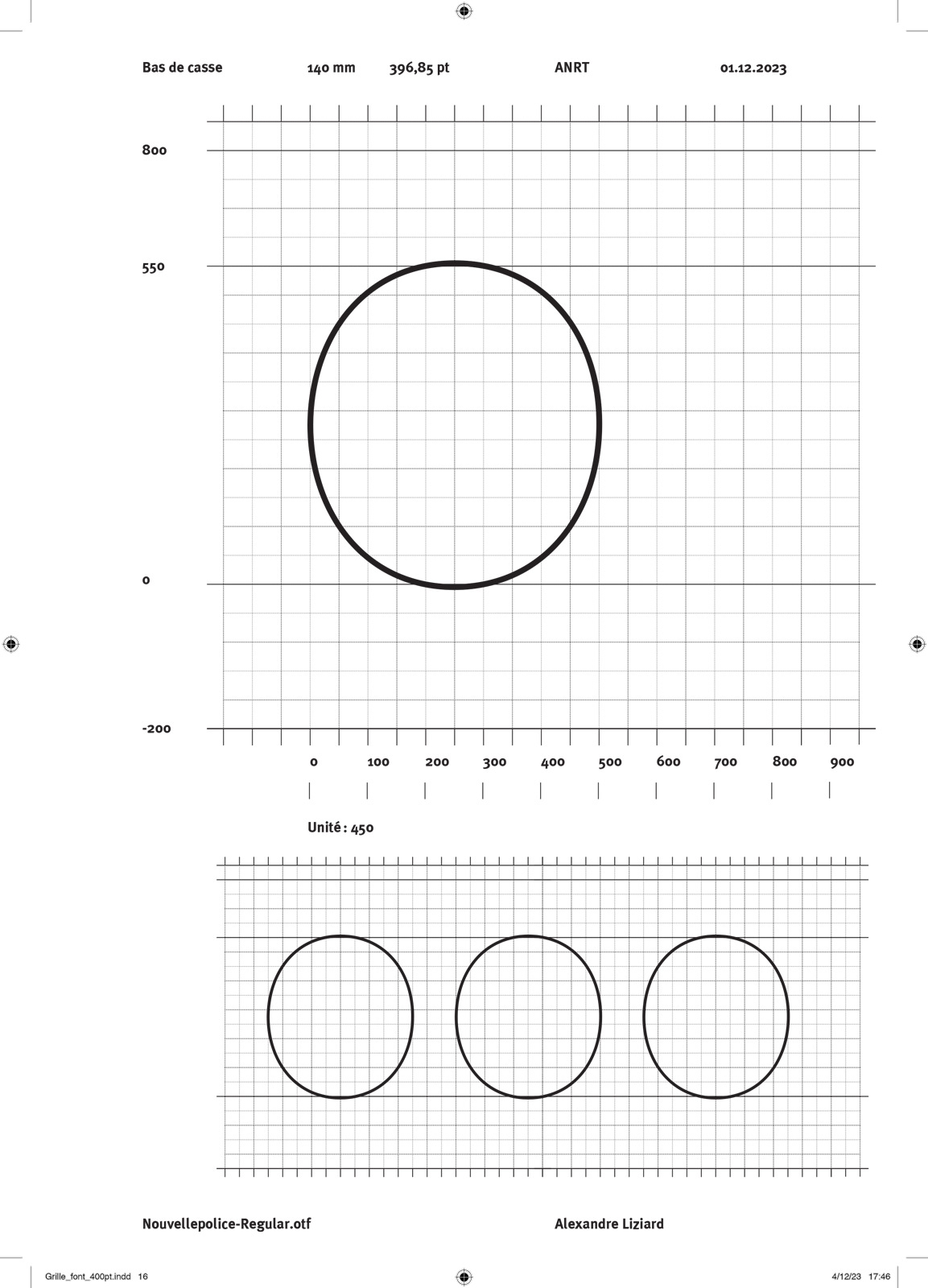 Bas de casse 140 mm 396,85 pt ANRT 01.12.2023

800

550

0

-200

0 100 200 300 400 500 600 700 800 900

Unité : 450

Nouvellepolice-Regular.otf Alexandre Liziard

Grille_font_400pt.indd 16 4/12/23 17:46